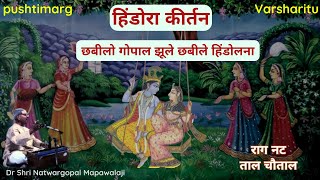 pushtimarg

हिंडोरा कीर्तन

Varsharitu

छबीलो गोपाल झूले छबीले हिंडोलना

राग नट
ताल चौताल

Dr Shri Natwargopal Mapawalaji